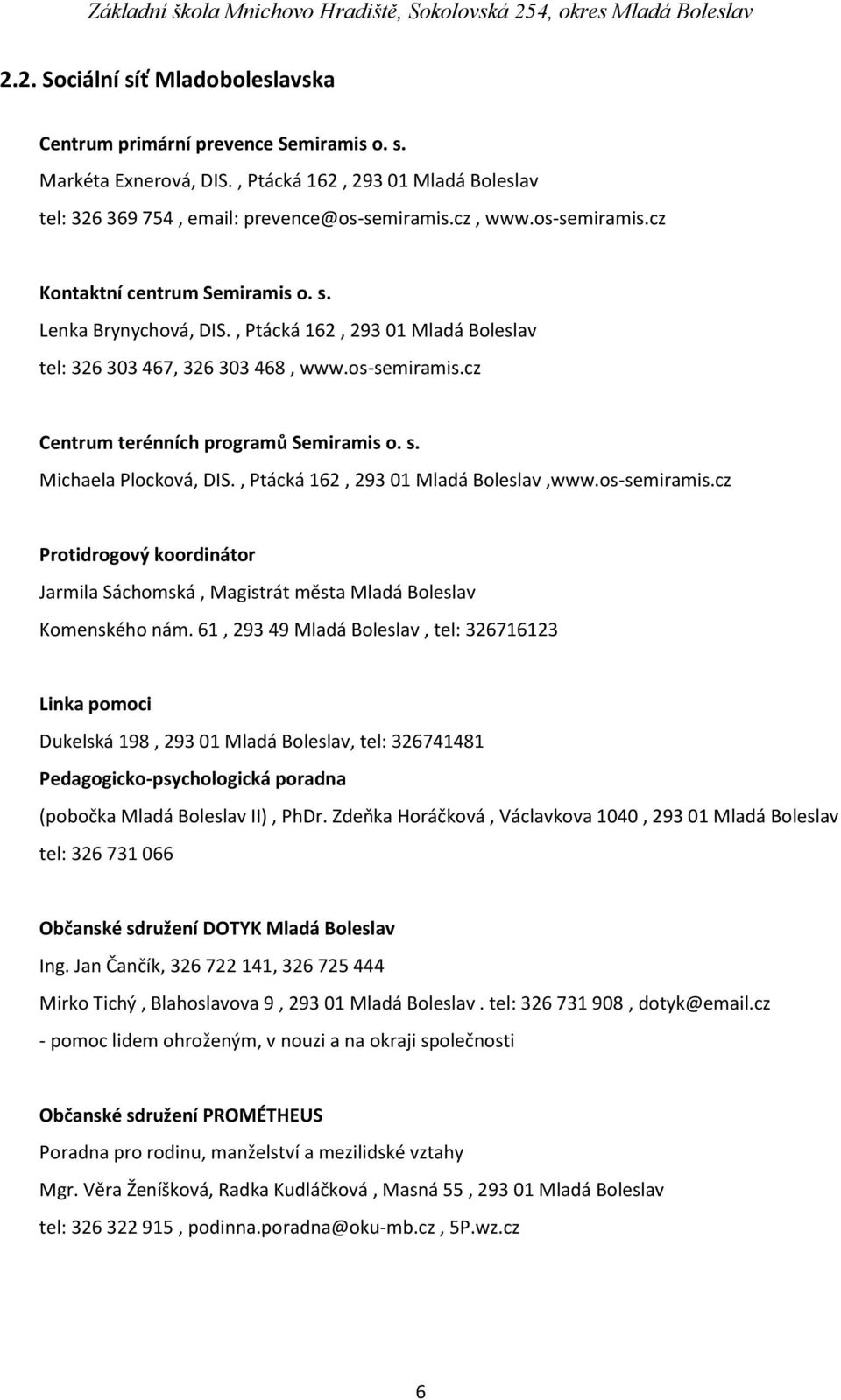 Základní škola Mnichovo Hradiště, Sokolovská 254, okres Mladá Boleslav

2.2. Sociální síť Mladoboleslavska

Centrum primární prevence Semiramis o. s.

Markéta Exnerová, DIS. , Ptácká 162 , 293 01 Mladá Boleslav

tel: 326 369 754 , email: prevence@os-semiramis.cz , www.os-semiramis.cz

Kontaktní centrum Semiramis o. s.

Lenka Brynychová, DIS. , Ptácká 162 , 293 01 Mladá Boleslav

tel: 326 303 467, 326 303 468 , www.os-semiramis.cz

Centrum terénních programů Semiramis o. s.

Michaela Plocková, DIS. , Ptácká 162 , 293 01 Mladá Boleslav ,www.os-semiramis.cz

Protidrogový koordinátor

Jarmila Sáchomská , Magistrát města Mladá Boleslav

Komenského nám. 61 , 293 49 Mladá Boleslav , tel: 326716123

Linka pomoci

Dukelská 198 , 293 01 Mladá Boleslav, tel: 326741481

Pedagogicko-psychologická poradna

(pobočka Mladá Boleslav II) , PhDr. Zdeňka Horáčková , Václavkova 1040 , 293 01 Mladá Boleslav

tel: 326 731 066

Občanské sdružení DOTYK Mladá Boleslav

Ing. Jan Čančík, 326 722 141, 326 725 444

Mirko Tichý , Blahoslavova 9 , 293 01 Mladá Boleslav . tel: 326 731 908 , dotyk@email.cz

- pomoc lidem ohroženým, v nouzi a na okraji společnosti

Občanské sdružení PROMÉTHEUS

Poradna pro rodinu, manželství a mezilidské vztahy

Mgr. Věra Ženíšková, Radka Kudláčková , Masná 55 , 293 01 Mladá Boleslav

tel: 326 322 915 , podinna.poradna@oku-mb.cz , 5P.wz.cz

6